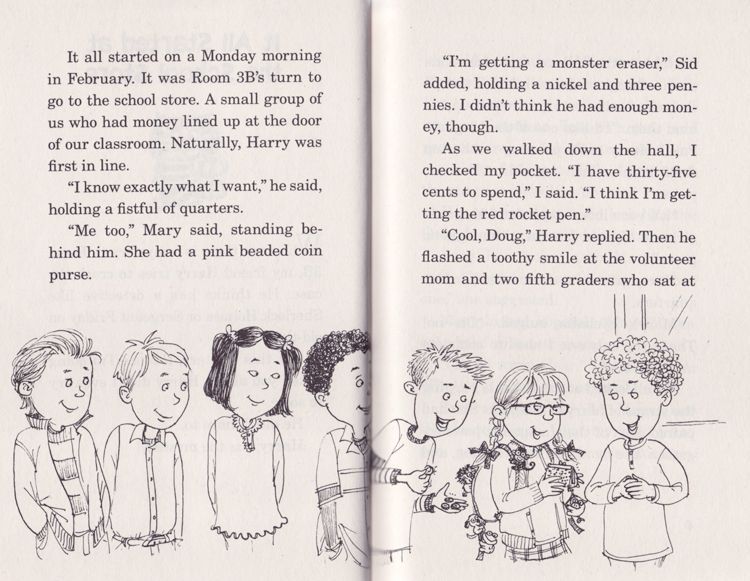 It all started on a Monday morning in February. It was Room 3B's turn to go to the school store. A small group of us who had money lined up at the door of our classroom. Naturally, Harry was first in line.

"I know exactly what I want," he said, holding a fistful of quarters.

"Me too," Mary said, standing behind him. She had a pink beaded coin purse.

"I'm getting a monster eraser," Sid added, holding a nickel and three pennies. I didn't think he had enough money, though.

As we walked down the hall, I checked my pocket. "I have thirty-five cents to spend," I said. "I think I'm getting the red rocket pen."

"Cool, Doug," Harry replied. Then he flashed a toothy smile at the volunteer mom and two fifth graders who sat at